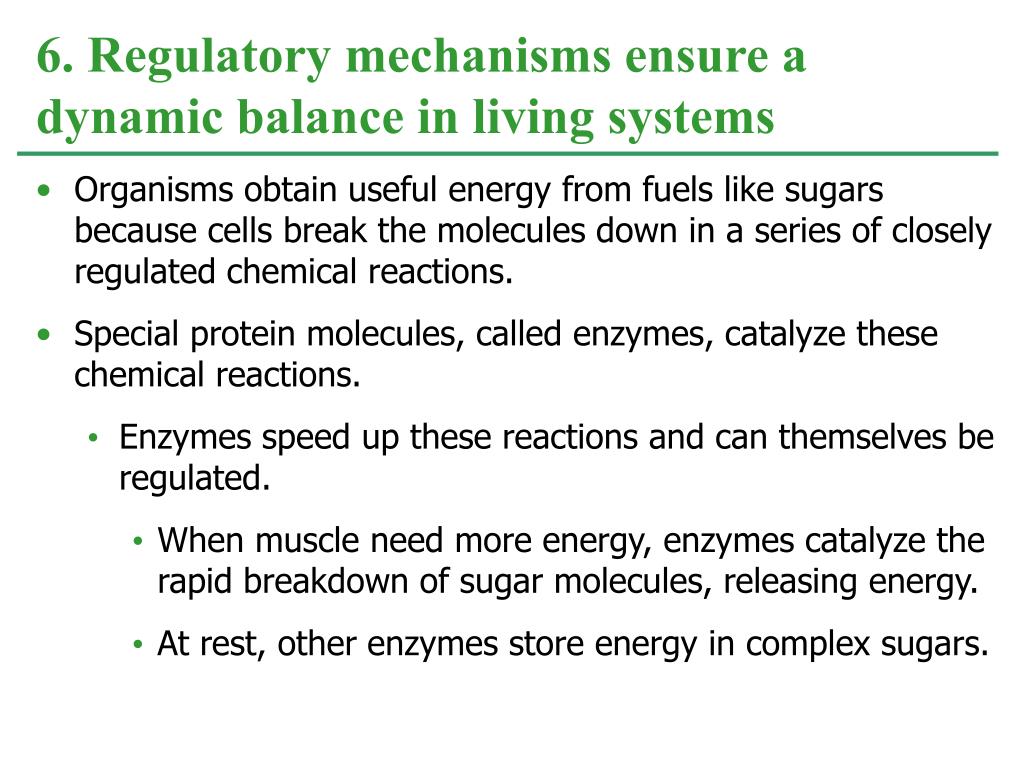 6. Regulatory mechanisms ensure a dynamic balance in living systems

• Organisms obtain useful energy from fuels like sugars because cells break the molecules down in a series of closely regulated chemical reactions.

• Special protein molecules, called enzymes, catalyze these chemical reactions.

• Enzymes speed up these reactions and can themselves be regulated.

• When muscle need more energy, enzymes catalyze the rapid breakdown of sugar molecules, releasing energy.

• At rest, other enzymes store energy in complex sugars.